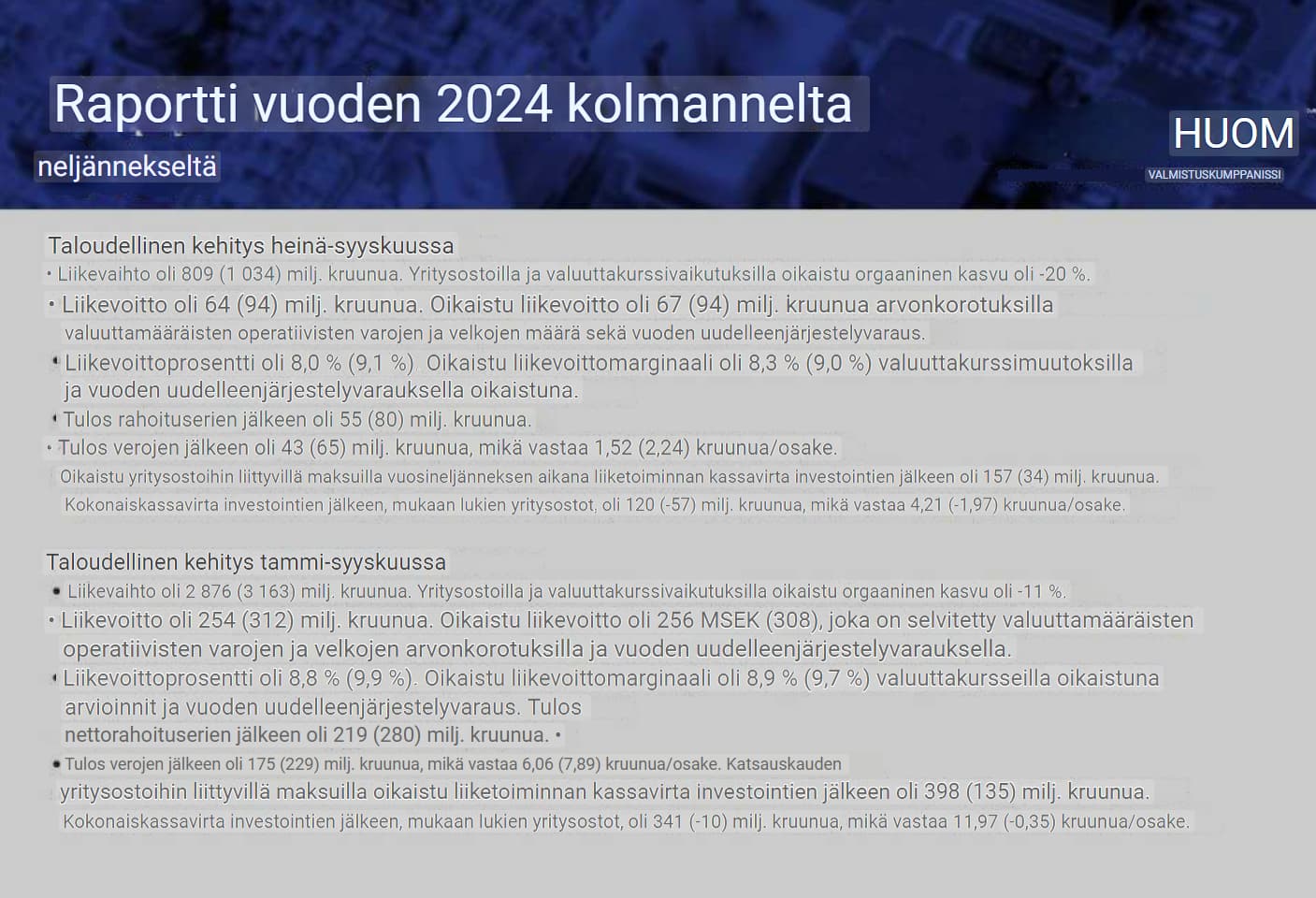 Raportti vuoden 2024 kolmannelta

neljännekseltä

HUOM

VALMISTUSKUMPPANISSI

Taloudellinen kehitys heinä-syyskuussa

• Liikevaihto oli 809 (1 034) milj. kruunua. Yritysostoilla ja valuuttakurssivaikutuksilla oikaistu orgaaninen kasvu oli -20 %.

• Liikevoitto oli 64 (94) milj. kruunua. Oikaistu liikevoitto oli 67 (94) milj. kruunua arvonkorotuksilla valuuttamääräisten operatiivisten varojen ja velkojen määrä sekä vuoden uudelleenjärjestelyvaraus.

• Liikevoittoprosentti oli 8,0 % (9,1 %). Oikaistu liikevoittomarginaali oli 8,3 % (9,0 %) valuuttakurssimuutoksilla ja vuoden uudelleenjärjestelyvarauksella oikaistuna.

• Tulos rahoituserien jälkeen oli 55 (80) milj. kruunua.

• Tulos verojen jälkeen oli 43 (65) milj. kruunua, mikä vastaa 1,52 (2,24) kruunua/osake.

Oikaistu yritysostoihin liittyvillä maksuilla vuosineljänneksen aikana liiketoiminnan kassavirta investointien jälkeen oli 157 (34) milj. kruunua.

Kokonaiskassavirta investointien jälkeen, mukaan lukien yritysostot, oli 120 (-57) milj. kruunua, mikä vastaa 4,21 (-1,97) kruunua/osake.

Taloudellinen kehitys tammi-syyskuussa

• Liikevaihto oli 2 876 (3 163) milj. kruunua. Yritysostoilla ja valuuttakurssivaikutuksilla oikaistu orgaaninen kasvu oli -11 %.

• Liikevoitto oli 254 (312) milj. kruunua. Oikaistu liikevoitto oli 256 MSEK (308), joka on selvitetty valuuttamääräisten operatiivisten varojen ja velkojen arvonkorotuksilla ja vuoden uudelleenjärjestelyvarauksella.

• Liikevoittoprosentti oli 8,8 % (9,9 %). Oikaistu liikevoittomarginaali oli 8,9 % (9,7 %) valuuttakursseilla oikaistuna arvioinnit ja vuoden uudelleenjärjestelyvaraus. Tulos nettorahoituserien jälkeen oli 219 (280) milj. kruunua. •

• Tulos verojen jälkeen oli 175 (229) milj. kruunua, mikä vastaa 6,06 (7,89) kruunua/osake. Katsauskauden yritysostoihin liittyvillä maksuilla oikaistu liiketoiminnan kassavirta investointien jälkeen oli 398 (135) milj. kruunua.

Kokonaiskassavirta investointien jälkeen, mukaan lukien yritysostot, oli 341 (-10) milj. kruunua, mikä vastaa 11,97 (-0,35) kruunua/osake.